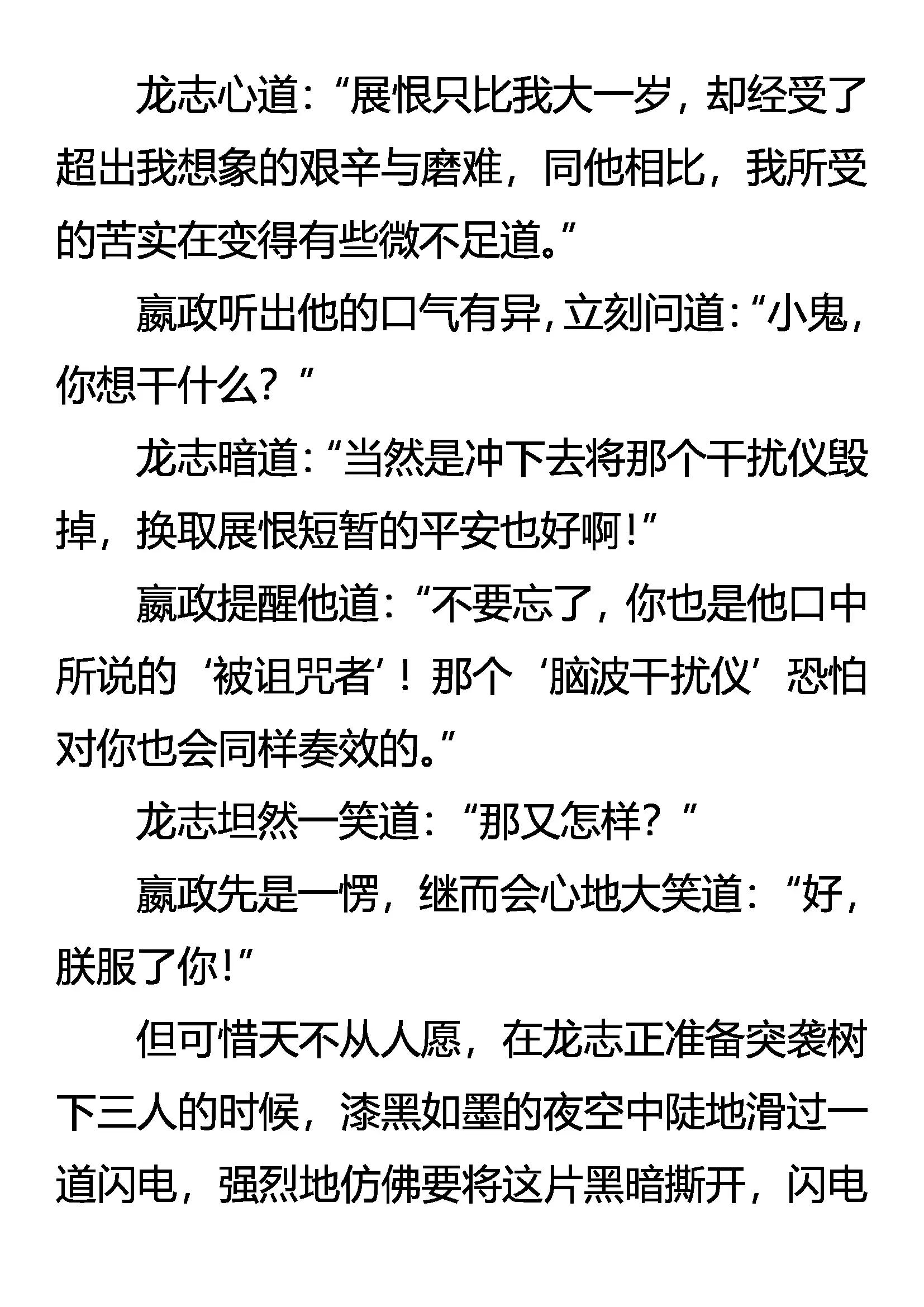 龙志心道：“展恨只比我大一岁，却经受了超出我想象的艰辛与磨难，同他相比，我所受的苦实在变得有些微不足道。”

嬴政听出他的口气有异，立刻问道：“小鬼，你想干什么？”

龙志暗道：“当然是冲下去将那个干扰仪毁掉，换取展恨短暂的平安也好啊！”

嬴政提醒他道：“不要忘了，你也是他口中所说的‘被诅咒者’！那个‘脑波干扰仪’恐怕对你也会同样奏效的。”

龙志坦然一笑道：“那又怎样？”

嬴政先是一愣，继而会心地大笑道：“好，朕服了你！”

但可惜天不从人愿，在龙志正准备突袭树下三人的时候，漆黑如墨的夜空中陡地滑过一道闪电，强烈地仿佛要将这片黑暗撕开，闪电